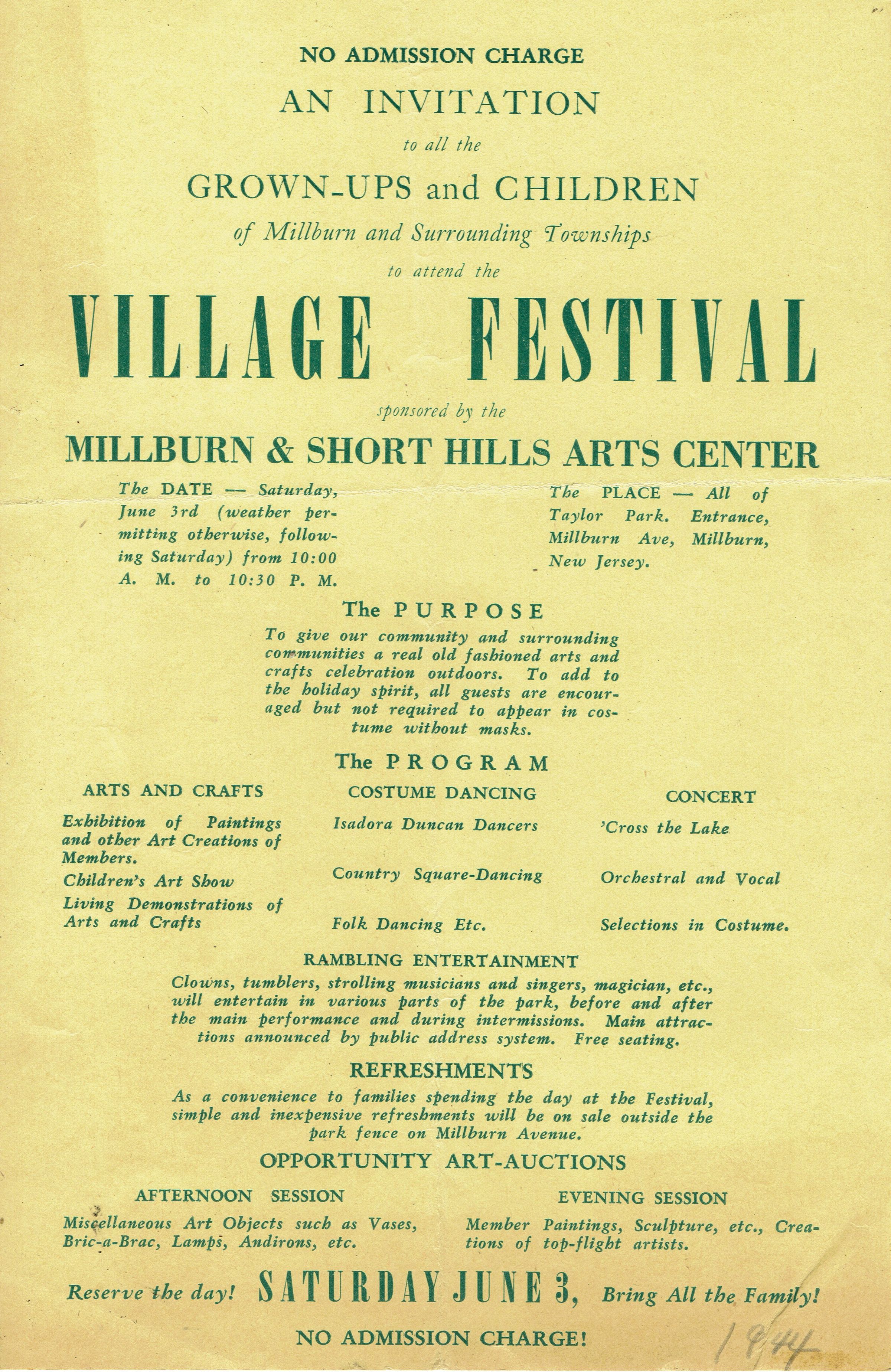 NO ADMISSION CHARGE

AN INVITATION

to all the

GROWN-UPS and CHILDREN

of Millburn and Surrounding Townships

to attend the

VILLAGE FESTIVAL

sponsored by the

MILLBURN & SHORT HILLS ARTS CENTER

The DATE — Saturday, June 3rd (weather permitting otherwise, following Saturday) from 10:00 A. M. to 10:30 P. M.

The PLACE — All of Taylor Park. Entrance, Millburn Ave, Millburn, New Jersey.

The PURPOSE

To give our community and surrounding communities a real old fashioned arts and crafts celebration outdoors. To add to the holiday spirit, all guests are encouraged but not required to appear in costume without masks.

The PROGRAM

ARTS AND CRAFTS

Exhibition of Paintings and other Art Creations of Members.

Children's Art Show

Living Demonstrations of Arts and Crafts

COSTUME DANCING

Isadora Duncan Dancers

Country Square-Dancing

Folk Dancing Etc.

CONCERT

'Cross the Lake

Orchestral and Vocal

Selections in Costume.

RAMBLING ENTERTAINMENT

Clowns, tumblers, strolling musicians and singers, magician, etc., will entertain in various parts of the park, before and after the main performance and during intermissions. Main attractions announced by public address system. Free seating.

REFRESHMENTS

As a convenience to families spending the day at the Festival, simple and inexpensive refreshments will be on sale outside the park fence on Millburn Avenue.

OPPORTUNITY ART-AUCTIONS

AFTERNOON SESSION

Miscellaneous Art Objects such as Vases, Bric-a-Brac, Lamps, Andirons, etc.

EVENING SESSION

Member Paintings, Sculpture, etc., Creations of top-flight artists.

Reserve the day! SATURDAY JUNE 3, Bring All the Family!

NO ADMISSION CHARGE!

1944